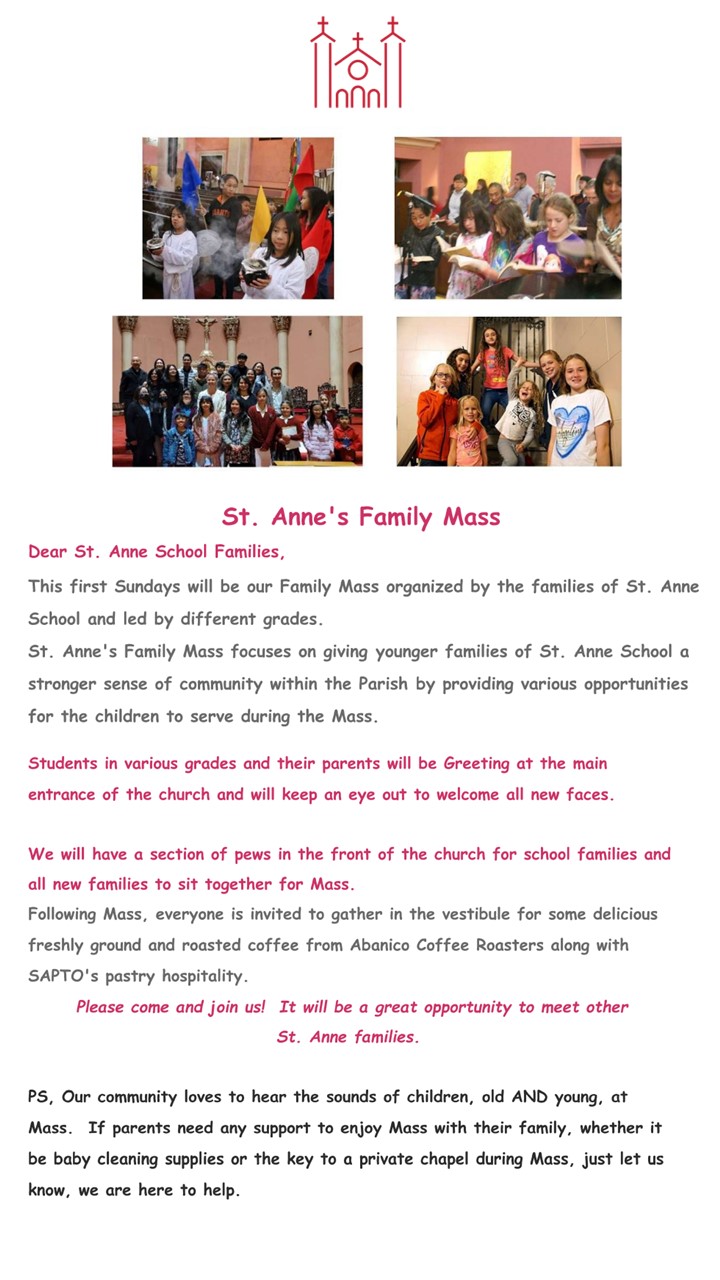 St. Anne's Family Mass

Dear St. Anne School Families,

This first Sundays will be our Family Mass organized by the families of St. Anne School and led by different grades.

St. Anne's Family Mass focuses on giving younger families of St. Anne School a stronger sense of community within the Parish by providing various opportunities for the children to serve during the Mass.

Students in various grades and their parents will be Greeting at the main entrance of the church and will keep an eye out to welcome all new faces.

We will have a section of pews in the front of the church for school families and all new families to sit together for Mass.

Following Mass, everyone is invited to gather in the vestibule for some delicious freshly ground and roasted coffee from Abanico Coffee Roasters along with SAPTO's pastry hospitality.

Please come and join us! It will be a great opportunity to meet other St. Anne families.

PS, Our community loves to hear the sounds of children, old AND young, at Mass. If parents need any support to enjoy Mass with their family, whether it be baby cleaning supplies or the key to a private chapel during Mass, just let us know, we are here to help.